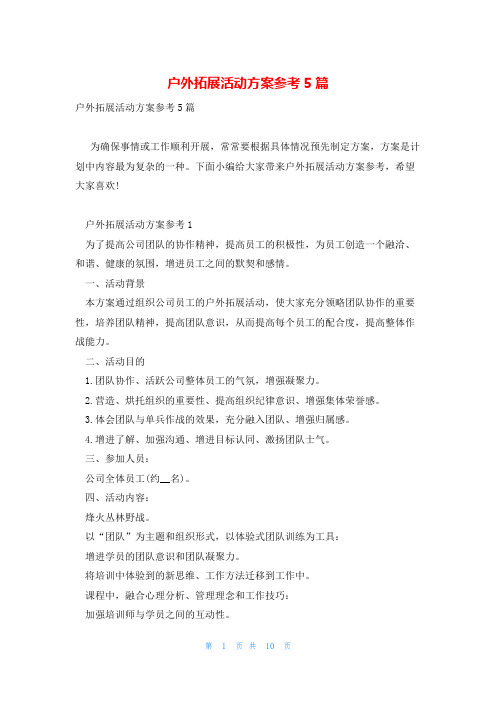 户外拓展活动方案参考5篇

户外拓展活动方案参考5篇

为确保事情或工作顺利开展，常常要根据具体情况预先制定方案，方案是计划中内容最为复杂的一种。下面小编给大家带来户外拓展活动方案参考，希望大家喜欢!

户外拓展活动方案参考1

为了提高公司团队的协作精神，提高员工的积极性，为员工创造一个融洽、和谐、健康的氛围，增进员工之间的默契和感情。

一、活动背景

本方案通过组织公司员工的户外拓展活动，使大家充分领略团队协作的重要性，培养团队精神，提高团队意识，从而提高每个员工的配合度，提高整体作战能力。

二、活动目的

1.团队协作、活跃公司整体员工的气氛，增强凝聚力。

2.营造、烘托组织的重要性、提高组织纪律意识、增强集体荣誉感。

3.体会团队与单兵作战的效果，充分融入团队、增强归属感。

4.增进了解、加强沟通、增进目标认同、激扬团队士气。

三、参加人员：

公司全体员工(约__名)。

四、活动内容：

烽火丛林野战。

以“团队”为主题和组织形式，以体验式团队训练为工具：

增进学员的团队意识和团队凝聚力。

将培训中体验到的新思维、工作方法迁移到工作中。

课程中，融合心理分析、管理理念和工作技巧：

加强培训师与学员之间的互动性。

第 1 页 共 10 页